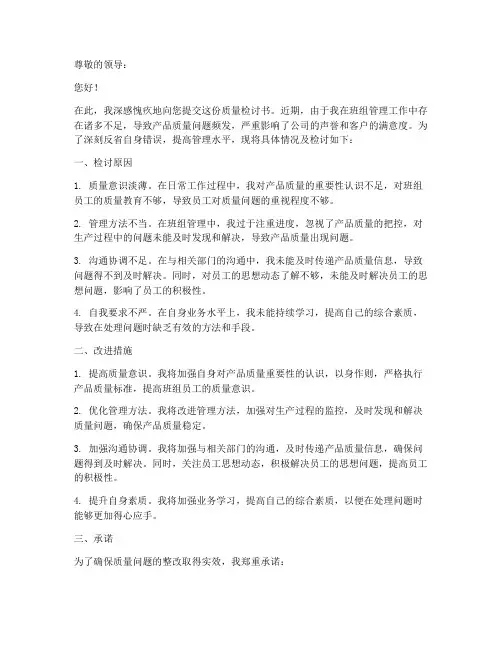 尊敬的领导：

您好！

在此，我深感愧疚地向您提交这份质量检讨书。近期，由于我在班组管理工作中存在诸多不足，导致产品质量问题频发，严重影响了公司的声誉和客户的满意度。为了深刻反省自身错误，提高管理水平，现将具体情况及检讨如下：

一、检讨原因

1. 质量意识淡薄。在日常工作过程中，我对产品质量的重要性认识不足，对班组员工的质量教育不够，导致员工对质量问题的重视程度不够。

2. 管理方法不当。在班组管理中，我过于注重进度，忽视了产品质量的把控，对生产过程中的问题未能及时发现和解决，导致产品质量出现问题。

3. 沟通协调不足。在与相关部门的沟通中，我未能及时传递产品质量信息，导致问题得不到及时解决。同时，对员工的思想动态了解不够，未能及时解决员工的思想问题，影响了员工的积极性。

4. 自我要求不严。在自身业务水平上，我未能持续学习，提高自己的综合素质，导致在处理问题时缺乏有效的方法和手段。

二、改进措施

1. 提高质量意识。我将加强自身对产品质量重要性的认识，以身作则，严格执行产品质量标准，提高班组员工的质量意识。

2. 优化管理方法。我将改进管理方法，加强对生产过程的监控，及时发现和解决质量问题，确保产品质量稳定。

3. 加强沟通协调。我将加强与相关部门的沟通，及时传递产品质量信息，确保问题得到及时解决。同时，关注员工思想动态，积极解决员工的思想问题，提高员工的积极性。

4. 提升自身素质。我将加强业务学习，提高自己的综合素质，以便在处理问题时能够更加得心应手。

三、承诺

为了确保质量问题的整改取得实效，我郑重承诺：